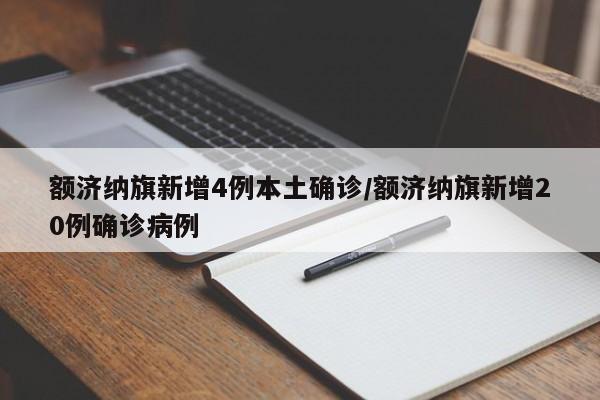 额济纳旗新增4例本土确诊/额济纳旗新增20例确诊病例